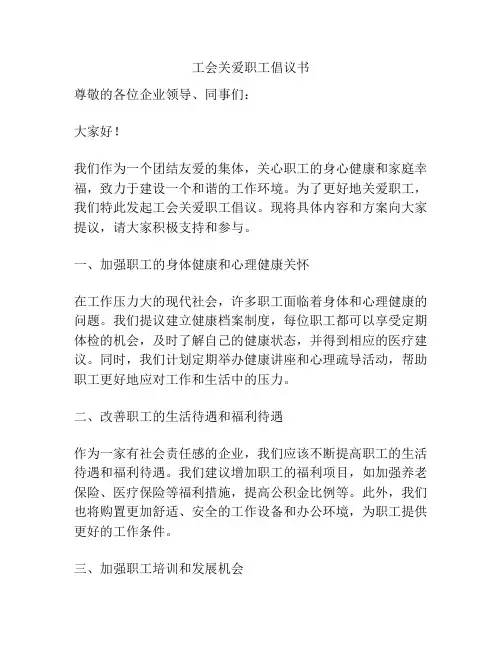 工会关爱职工倡议书

尊敬的各位企业领导、同事们：

大家好！

我们作为一个团结友爱的集体，关心职工的身心健康和家庭幸福，致力于建设一个和谐的工作环境。为了更好地关爱职工，我们特此发起工会关爱职工倡议。现将具体内容和方案向大家提议，请大家积极支持和参与。

一、加强职工的身体健康和心理健康关怀

在工作压力大的现代社会，许多职工面临着身体和心理健康的问题。我们提议建立健康档案制度，每位职工都可以享受定期体检的机会，及时了解自己的健康状态，并得到相应的医疗建议。同时，我们计划定期举办健康讲座和心理疏导活动，帮助职工更好地应对工作和生活中的压力。

二、改善职工的生活待遇和福利待遇

作为一家有社会责任感的企业，我们应该不断提高职工的生活待遇和福利待遇。我们建议增加职工的福利项目，如加强养老保险、医疗保险等福利措施，提高公积金比例等。此外，我们也将购置更加舒适、安全的工作设备和办公环境，为职工提供更好的工作条件。

三、加强职工培训和发展机会